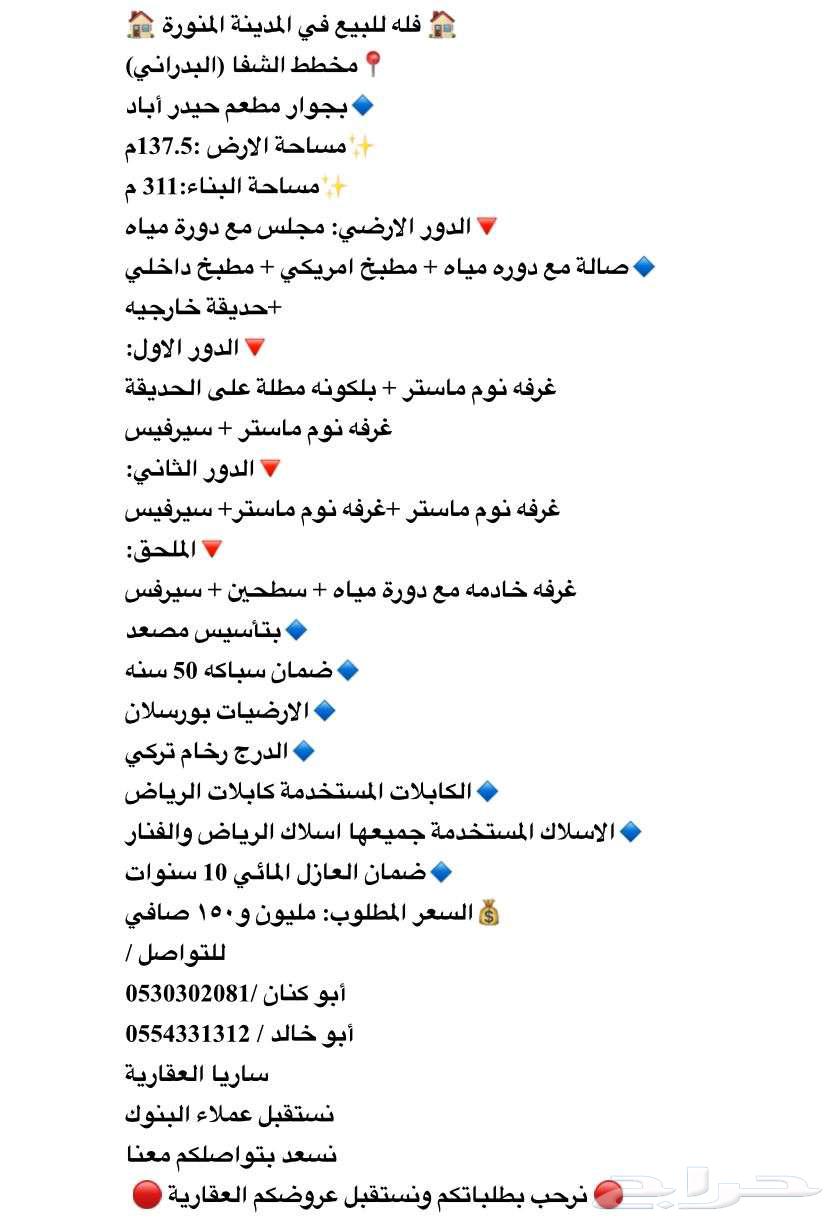 🏠 فله للبيع في المدينة المنورة 🏠
📍مخطط الشفا (البدراني)
🔹بجوار مطعم حيدر أباد
✨مساحة الارض :137.5م
✨مساحة البناء:311 م
🔻الدور الارضي: مجلس مع دورة مياه
🔹صالة مع دوره مياه + مطبخ امريكي + مطبخ داخلي +حديقة خارجيه
🔻الدور الاول:
غرفه نوم ماستر + بلكونه مطلة على الحديقة
غرفه نوم ماستر + سيرفيس
🔻الدور الثاني:
غرفه نوم ماستر +غرفه نوم ماستر+ سيرفيس
🔻الملحق:
غرفه خادمه مع دورة مياه + سطحين + سيرفس
🔹بتأسيس مصعد
🔹ضمان سباكه 50 سنه
🔹الارضيات بورسلان
🔹الدرج رخام تركي
🔹الكابلات المستخدمة كابلات الرياض
🔹الاسلاك المستخدمة جميعها اسلاك الرياض والفنار
🔹ضمان العازل المائي 10 سنوات
💰السعر المطلوب: مليون و١٥٠ صافي
للتواصل /
أبو كنان /0530302081
أبو خالد / 0554331312
ساريا العقارية
نستقبل عملاء البنوك
نسعد بتواصلكم معنا
🔴 نرحب بطلباتكم ونستقبل عروضكم العقارية 🔴
حراج